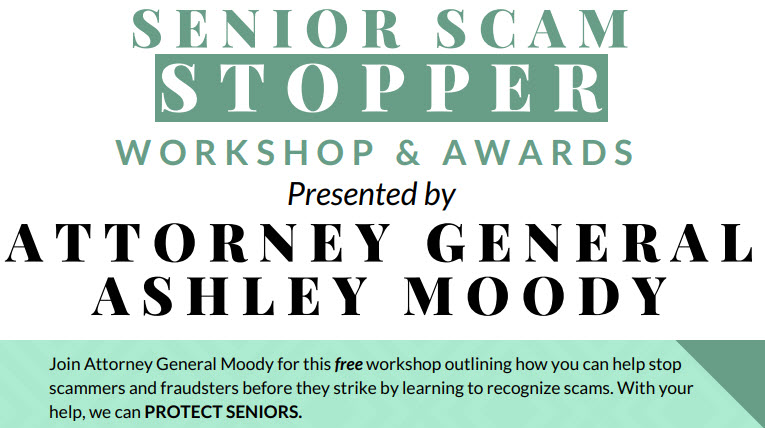 SENIOR SCAM
STOPPER
WORKSHOP & AWARDS
Presented by
ATTORNEY GENERAL
ASHLEY MOODY

Join Attorney General Moody for this free workshop outlining how you can help stop scammers and fraudsters before they strike by learning to recognize scams. With your help, we can PROTECT SENIORS.